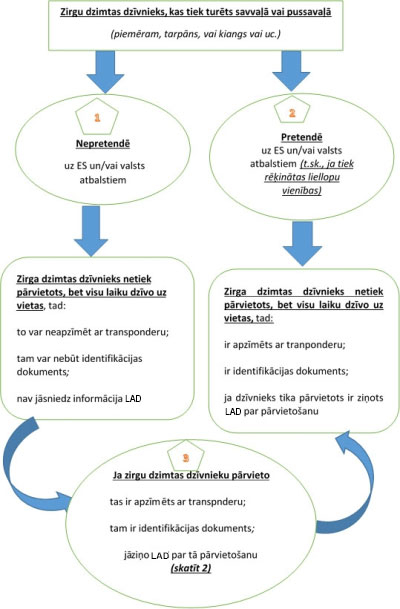 Zirgu dzimtas dzīvnieks, kas tiek turēts savvaļā vai pussavaļā

(piemēram, tarpāns, vai kiangs vai uc.)

1

Nepretendē

uz ES un/vai valsts atbalstiem

2

Pretendē

uz ES un/vai valsts atbalstiem (t.sk., ja tiek rēķinātas liellopu vienības)

Zirga dzimtas dzīvnieks netiek pārvietots, bet visu laiku dzīvo uz vietas, tad:

to var neapzīmēt ar transponderu;

tam var nebūt identifikācijas dokuments;

nav jāsniedz informācija LAD

Zirga dzimtas dzīvnieks netiek pārvietots, bet visu laiku dzīvo uz vietas, tad:

ir apzīmēts ar tranponderu;

ir identifikācijas dokuments;

ja dzīvnieks tika pārvietots ir ziņots LAD par pārvietošanu

3

Ja zirgu dzimtas dzīvnieku pārvieto

tas ir apzīmēts ar transpnderu;

tam ir identifikācijas dokuments;

jāziņo LAD par tā pārvietošanu

(skatīt 2)